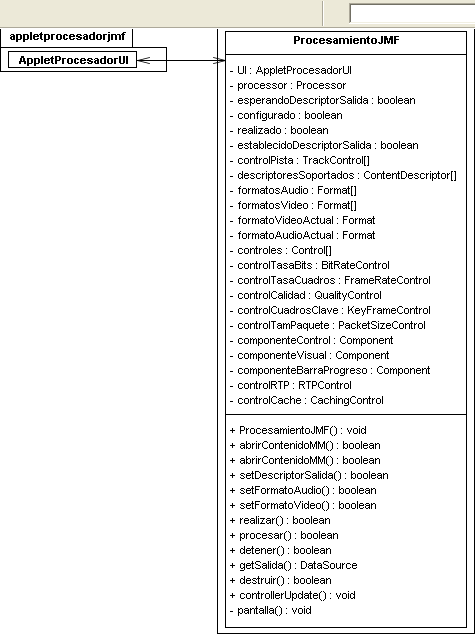 appletprocesadorjmf

AppletProcesadorUI

ProcesamientoJMF

- UI : AppletProcesadorUI
- processor : Processor
- esperandoDescriptorSalida : boolean
- configurado : boolean
- realizado : boolean
- establecidoDescriptorSalida : boolean
- controlPista : TrackControl[]
- descriptoresSoportados : ContentDescriptor[]
- formatosAudio : Format[]
- formatosVideo : Format[]
- formatoVideoActual : Format
- formatoAudioActual : Format
- controles : Control[]
- controlTasaBits : BitRateControl
- controlTasaCuadros : FrameRateControl
- controlCalidad : QualityControl
- controlCuadrosClave : KeyFrameControl
- controlTamPaquete : PacketSizeControl
- componenteControl : Component
- componenteVisual : Component
- componenteBarraProgreso : Component
- controlRTP : RTPControl
- controlCache : CachingControl

+ ProcesamientoJMF() : void
+ abrirContenidoMM() : boolean
+ abrirContenidoMM() : boolean
+ setDescriptorSalida() : boolean
+ setFormatoAudio() : boolean
+ setFormatoVideo() : boolean
+ realizar() : boolean
+ procesar() : boolean
+ detener() : boolean
+ getSalida() : DataSource
+ destruir() : boolean
+ controllerUpdate() : void
- pantalla() : void